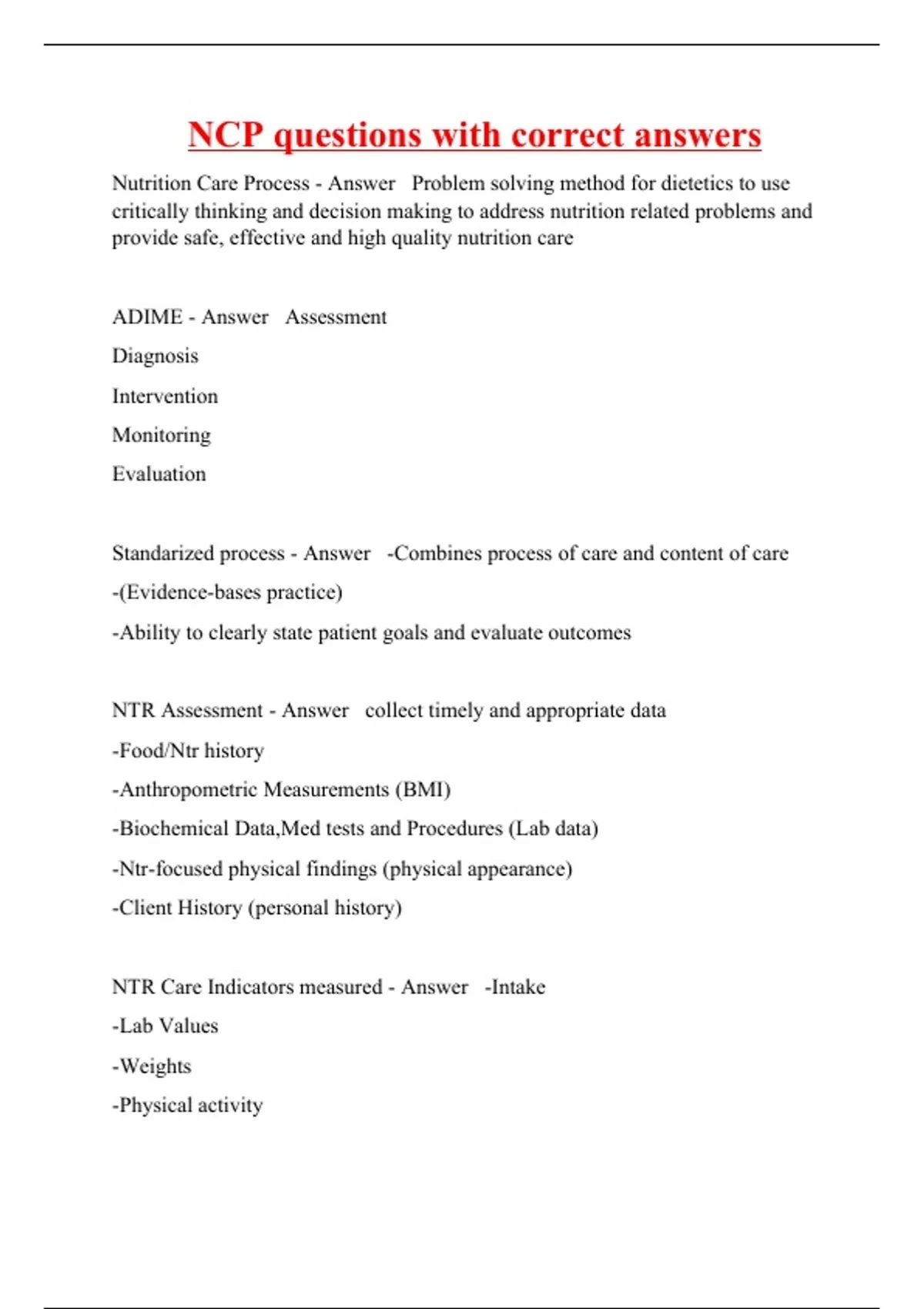 NCP questions with correct answers

Nutrition Care Process - Answer   Problem solving method for dietetics to use critically thinking and decision making to address nutrition related problems and provide safe, effective and high quality nutrition care

ADIME - Answer   Assessment

Diagnosis

Intervention

Monitoring

Evaluation

Standarized process - Answer   -Combines process of care and content of care

-(Evidence-bases practice)

-Ability to clearly state patient goals and evaluate outcomes

NTR Assessment - Answer   collect timely and appropriate data

-Food/Ntr history

-Anthropometric Measurements (BMI)

-Biochemical Data,Med tests and Procedures (Lab data)

-Ntr-focused physical findings (physical appearance)

-Client History (personal history)

NTR Care Indicators measured - Answer   -Intake

-Lab Values

-Weights

-Physical activity